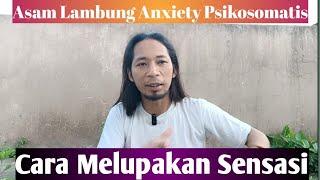 Asam Lambung Anxiety Psikosomatis

Cara Melupakan Sensasi